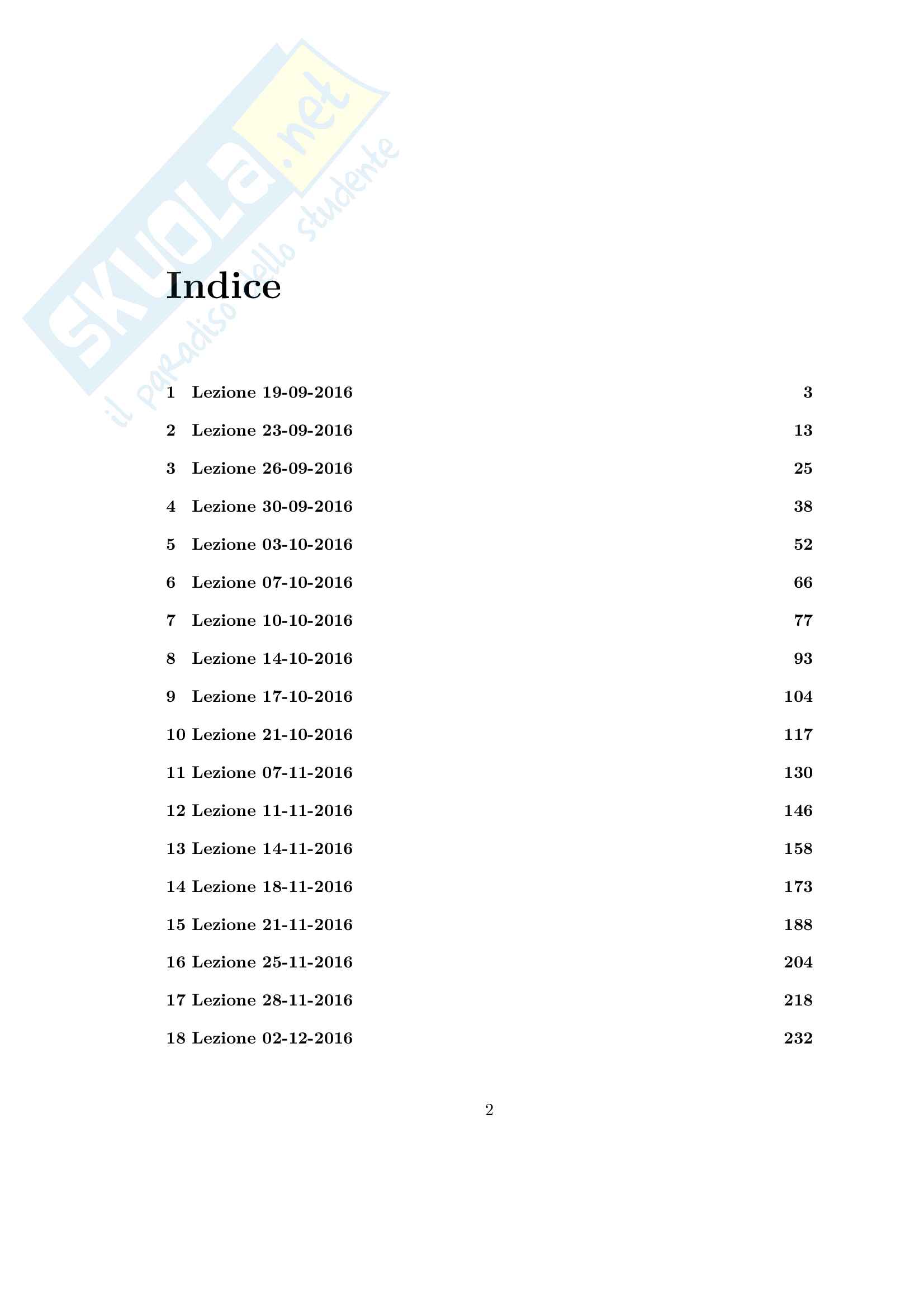 Indice

1 Lezione 19-09-2016 3

2 Lezione 23-09-2016 13

3 Lezione 26-09-2016 25

4 Lezione 30-09-2016 38

5 Lezione 03-10-2016 52

6 Lezione 07-10-2016 66

7 Lezione 10-10-2016 77

8 Lezione 14-10-2016 93

9 Lezione 17-10-2016 104

10 Lezione 21-10-2016 117

11 Lezione 07-11-2016 130

12 Lezione 11-11-2016 146

13 Lezione 14-11-2016 158

14 Lezione 18-11-2016 173

15 Lezione 21-11-2016 188

16 Lezione 25-11-2016 204

17 Lezione 28-11-2016 218

18 Lezione 02-12-2016 232

2

SKUOLA.net
il paradiso dello studente